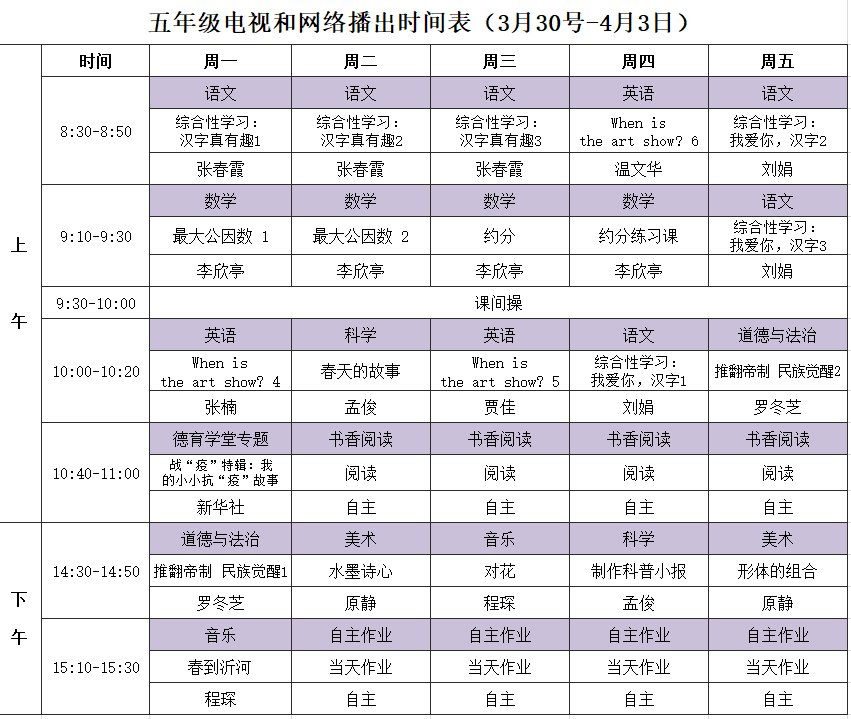 五年级电视和网络播出时间表（3月30号-4月3日）

| | 时间 | 周一 | 周二 | 周三 | 周四 | 周五 |
|---|---|---|---|---|---|---|
| 上午 | 8:30-8:50 | 语文 | 语文 | 语文 | 英语 | 语文 |
| | | 综合性学习：汉字真有趣1 | 综合性学习：汉字真有趣2 | 综合性学习：汉字真有趣3 | When is the art show? 6 | 综合性学习：我爱你，汉字2 |
| | | 张春霞 | 张春霞 | 张春霞 | 温文华 | 刘娟 |
| | 9:10-9:30 | 数学 | 数学 | 数学 | 数学 | 语文 |
| | | 最大公因数 1 | 最大公因数 2 | 约分 | 约分练习课 | 综合性学习：我爱你，汉字3 |
| | | 李欣亭 | 李欣亭 | 李欣亭 | 李欣亭 | 刘娟 |
| | 9:30-10:00 | 课间操 | | | | |
| | 10:00-10:20 | 英语 | 科学 | 英语 | 语文 | 道德与法治 |
| | | When is the art show? 4 | 春天的故事 | When is the art show? 5 | 综合性学习：我爱你，汉字1 | 推翻帝制 民族觉醒2 |
| | | 张楠 | 孟俊 | 贾佳 | 刘娟 | 罗冬芝 |
| | 10:40-11:00 | 德育学堂专题 | 书香阅读 | 书香阅读 | 书香阅读 | 书香阅读 |
| | | 战“疫”特辑：我的小小抗“疫”故事 | 阅读 | 阅读 | 阅读 | 阅读 |
| | | 新华社 | 自主 | 自主 | 自主 | 自主 |
| 下午 | 14:30-14:50 | 道德与法治 | 美术 | 音乐 | 科学 | 美术 |
| | | 推翻帝制 民族觉醒1 | 水墨诗心 | 对花 | 制作科普小报 | 形体的组合 |
| | | 罗冬芝 | 原静 | 程琛 | 孟俊 | 原静 |
| | 15:10-15:30 | 音乐 | 自主作业 | 自主作业 | 自主作业 | 自主作业 |
| | | 春到沂河 | 当天作业 | 当天作业 | 当天作业 | 当天作业 |
| | | 程琛 | 自主 | 自主 | 自主 | 自主 |